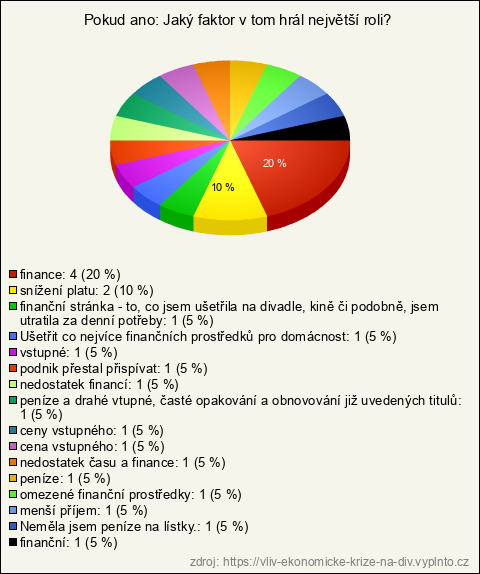 Pokud ano: Jaký faktor v tom hrál největší roli?

20 %

10 %

finance: 4 (20 %)
snížení platu: 2 (10 %)
finanční stránka - to, co jsem ušetřila na divadle, kině či podobně, jsem utratila za denní potřeby: 1 (5 %)
Ušetřit co nejvíce finančních prostředků pro domácnost: 1 (5 %)
vstupné: 1 (5 %)
podnik přestal přispívat: 1 (5 %)
nedostatek financí: 1 (5 %)
peníze a drahé vtupné, časté opakování a obnovování již uvedených titulů: 1 (5 %)
ceny vstupného: 1 (5 %)
cena vstupného: 1 (5 %)
nedostatek času a finance: 1 (5 %)
peníze: 1 (5 %)
omezené finanční prostředky: 1 (5 %)
menší příjem: 1 (5 %)
Neměla jsem peníze na lístky.: 1 (5 %)
finanční: 1 (5 %)

zdroj: https://vliv-ekonomicke-krize-na-div.vyplnto.cz